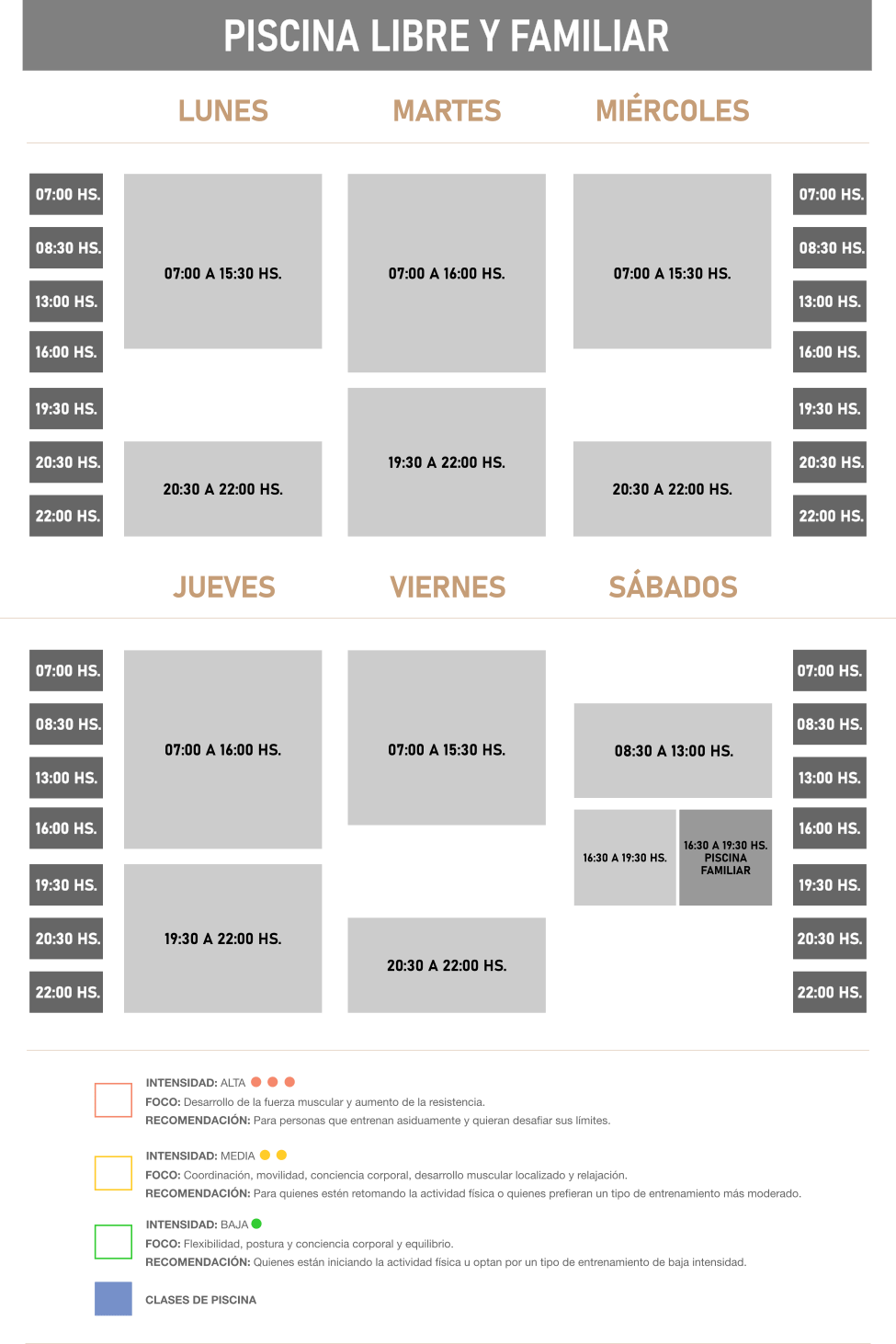 PISCINA LIBRE Y FAMILIAR

LUNES MARTES MIÉRCOLES

07:00 HS.
08:30 HS.
13:00 HS.
16:00 HS.
19:30 HS.
20:30 HS.
22:00 HS.

07:00 A 15:30 HS.
20:30 A 22:00 HS.

07:00 A 16:00 HS.
19:30 A 22:00 HS.

07:00 A 15:30 HS.
20:30 A 22:00 HS.

07:00 HS.
08:30 HS.
13:00 HS.
16:00 HS.
19:30 HS.
20:30 HS.
22:00 HS.

JUEVES VIERNES SÁBADOS

07:00 HS.
08:30 HS.
13:00 HS.
16:00 HS.
19:30 HS.
20:30 HS.
22:00 HS.

07:00 A 16:00 HS.
19:30 A 22:00 HS.

07:00 A 15:30 HS.
20:30 A 22:00 HS.

08:30 A 13:00 HS.
16:30 A 19:30 HS.
16:30 A 19:30 HS. PISCINA FAMILIAR

07:00 HS.
08:30 HS.
13:00 HS.
16:00 HS.
19:30 HS.
20:30 HS.
22:00 HS.

INTENSIDAD: ALTA
FOCO: Desarrollo de la fuerza muscular y aumento de la resistencia.
RECOMENDACIÓN: Para personas que entrenan asiduamente y quieran desafiar sus límites.

INTENSIDAD: MEDIA
FOCO: Coordinación, movilidad, conciencia corporal, desarrollo muscular localizado y relajación.
RECOMENDACIÓN: Para quienes estén retomando la actividad física o quienes prefieran un tipo de entrenamiento más moderado.

INTENSIDAD: BAJA
FOCO: Flexibilidad, postura y conciencia corporal y equilibrio.
RECOMENDACIÓN: Quienes están iniciando la actividad física u optan por un tipo de entrenamiento de baja intensidad.

CLASES DE PISCINA